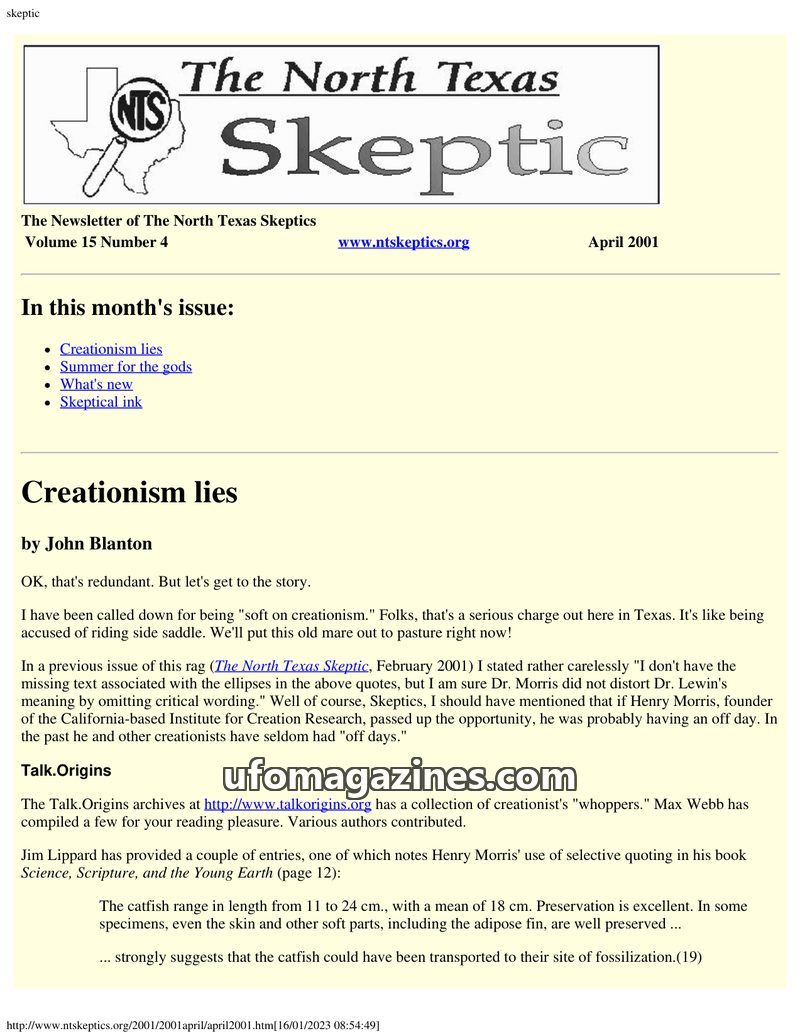 skeptic

NTS The North Texas Skeptic

The Newsletter of The North Texas Skeptics
Volume 15 Number 4 www.ntskeptics.org April 2001

In this month's issue:

• Creationism lies
• Summer for the gods
• What's new
• Skeptical ink

Creationism lies

by John Blanton

OK, that's redundant. But let's get to the story.

I have been called down for being "soft on creationism." Folks, that's a serious charge out here in Texas. It's like being accused of riding side saddle. We'll put this old mare out to pasture right now!

In a previous issue of this rag (The North Texas Skeptic, February 2001) I stated rather carelessly "I don't have the missing text associated with the ellipses in the above quotes, but I am sure Dr. Morris did not distort Dr. Lewin's meaning by omitting critical wording." Well of course, Skeptics, I should have mentioned that if Henry Morris, founder of the California-based Institute for Creation Research, passed up the opportunity, he was probably having an off day. In the past he and other creationists have seldom had "off days."

Talk.Origins

The Talk.Origins archives at http://www.talkorigins.org has a collection of creationist's "whoppers." Max Webb has compiled a few for your reading pleasure. Various authors contributed.

Jim Lippard has provided a couple of entries, one of which notes Henry Morris' use of selective quoting in his book Science, Scripture, and the Young Earth (page 12):

The catfish range in length from 11 to 24 cm., with a mean of 18 cm. Preservation is excellent. In some specimens, even the skin and other soft parts, including the adipose fin, are well preserved ...

... strongly suggests that the catfish could have been transported to their site of fossilization.(19)

http://www.ntskeptics.org/2001/2001april/april2001.htm[16/01/2023 08:54:49]

ufomagazines.com